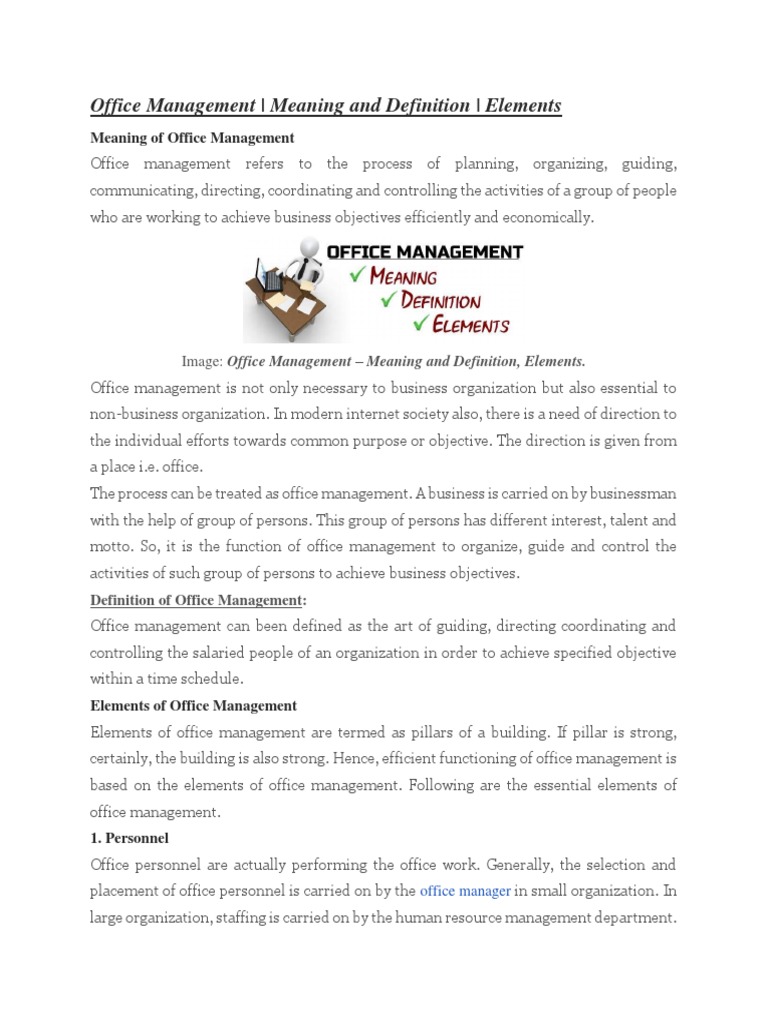 Office Management | Meaning and Definition | Elements

Meaning of Office Management

Office management refers to the process of planning, organizing, guiding, communicating, directing, coordinating and controlling the activities of a group of people who are working to achieve business objectives efficiently and economically.

OFFICE MANAGEMENT
✓ MEANING
✓ DEFINITION
✓ ELEMENTS

Image: Office Management – Meaning and Definition, Elements.

Office management is not only necessary to business organization but also essential to non-business organization. In modern internet society also, there is a need of direction to the individual efforts towards common purpose or objective. The direction is given from a place i.e. office.

The process can be treated as office management. A business is carried on by businessman with the help of group of persons. This group of persons has different interest, talent and motto. So, it is the function of office management to organize, guide and control the activities of such group of persons to achieve business objectives.

Definition of Office Management:

Office management can been defined as the art of guiding, directing coordinating and controlling the salaried people of an organization in order to achieve specified objective within a time schedule.

Elements of Office Management

Elements of office management are termed as pillars of a building. If pillar is strong, certainly, the building is also strong. Hence, efficient functioning of office management is based on the elements of office management. Following are the essential elements of office management.

1. Personnel

Office personnel are actually performing the office work. Generally, the selection and placement of office personnel is carried on by the office manager in small organization. In large organization, staffing is carried on by the human resource management department.